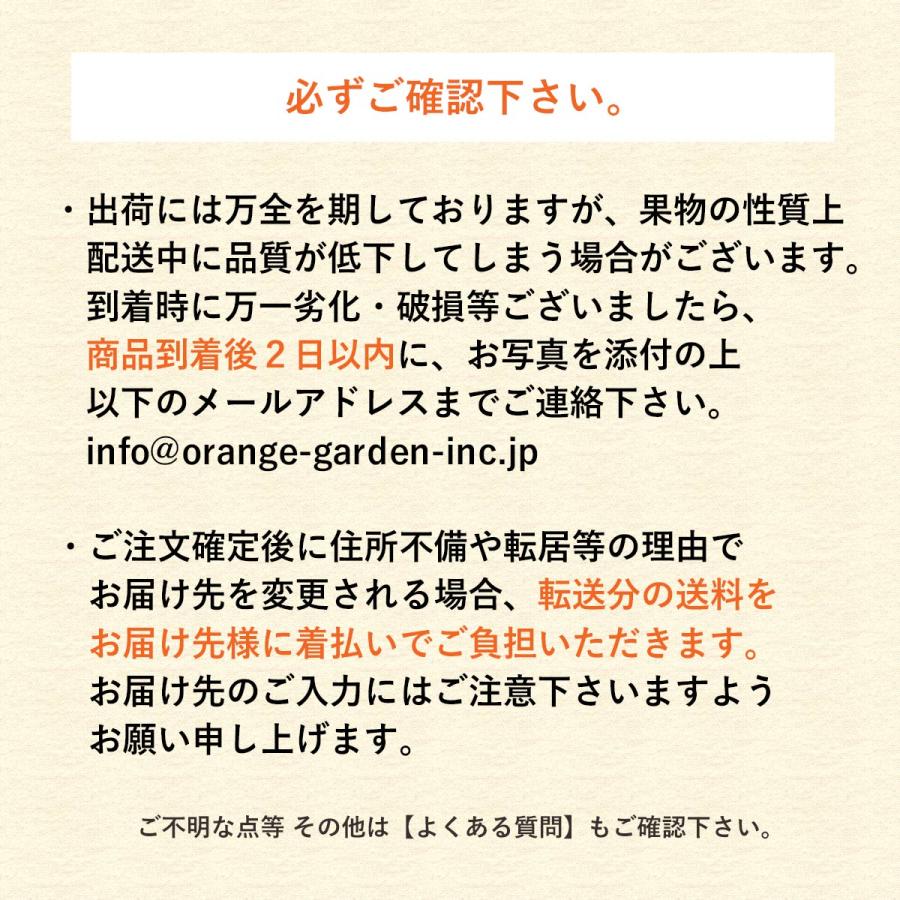 必ずご確認下さい。

・出荷には万全を期しておりますが、果物の性質上配送中に品質が低下してしまう場合がございます。到着時に万一劣化・破損等ございましたら、商品到着後２日以内に、お写真を添付の上以下のメールアドレスまでご連絡下さい。
info@orange-garden-inc.jp

・ご注文確定後に住所不備や転居等の理由でお届け先を変更される場合、転送分の送料をお届け先様に着払いでご負担いただきます。お届け先のご入力にはご注意下さいますようお願い申し上げます。

ご不明な点等 その他は【よくある質問】もご確認下さい。